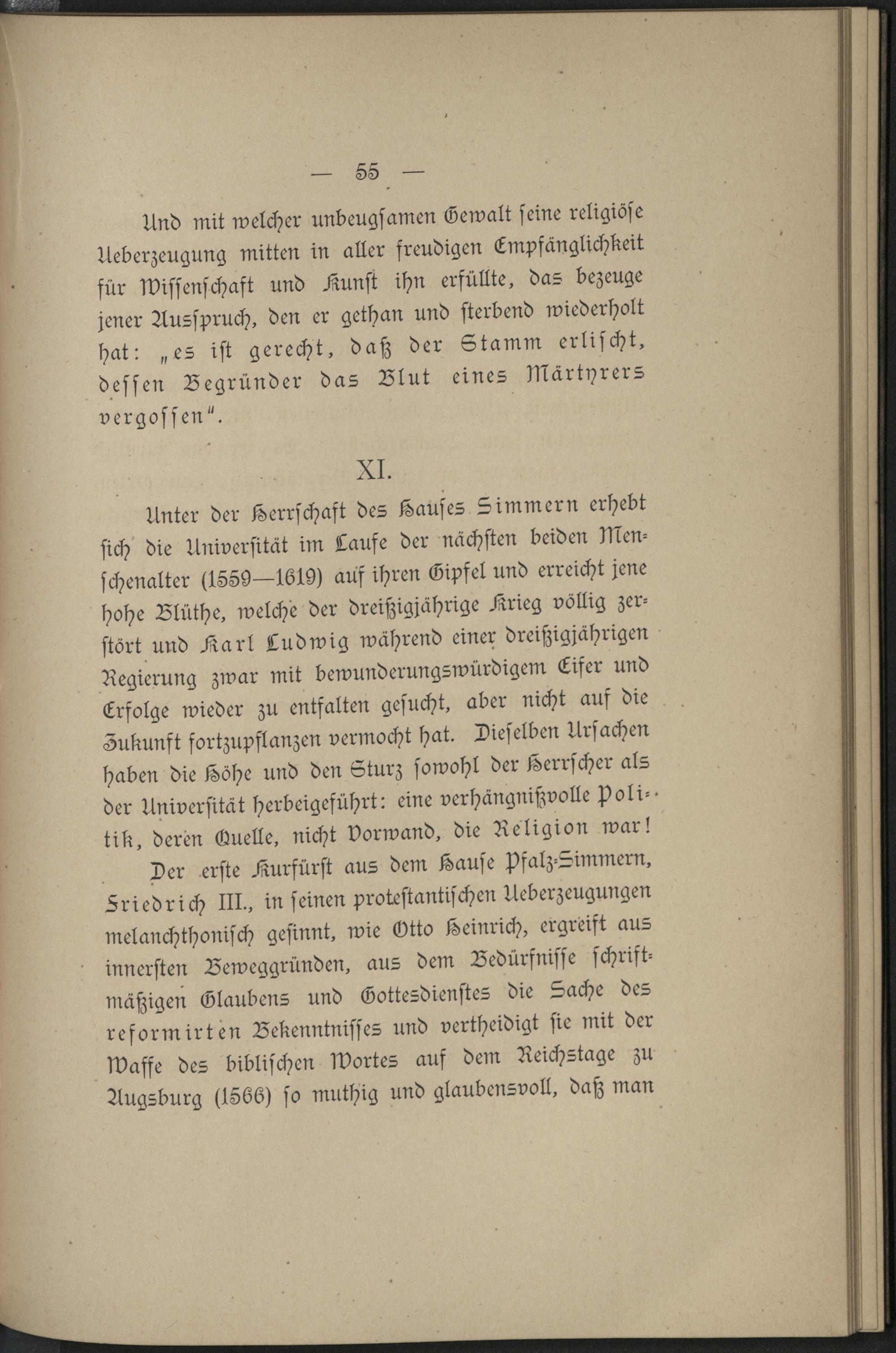 — 55 —

Und mit welcher unbeugsamen Gewalt seine religiöse Ueberzeugung mitten in aller freudigen Empfänglichkeit für Wissenschaft und Kunst ihn erfüllte, das bezeuge jener Ausspruch, den er gethan und sterbend wiederholt hat: „es ist gerecht, daß der Stamm erlischt, dessen Begründer das Blut eines Märtyrers vergossen“.

XI.

Unter der Herrschaft des Hauses Simmern erhebt sich die Universität im Laufe der nächsten beiden Menschenalter (1559—1619) auf ihren Gipfel und erreicht jene hohe Blüthe, welche der dreißigjährige Krieg völlig zerstört und Karl Ludwig während einer dreißigjährigen Regierung zwar mit bewunderungswürdigem Eifer und Erfolge wieder zu entfalten gesucht, aber nicht auf die Zukunft fortzupflanzen vermocht hat. Dieselben Ursachen haben die Höhe und den Sturz sowohl der Herrscher als der Universität herbeigeführt: eine verhängnißvolle Politik, deren Quelle, nicht Vorwand, die Religion war!

Der erste Kurfürst aus dem Hause Pfalz-Simmern, Friedrich III., in seinen protestantischen Ueberzeugungen melanchthonisch gesinnt, wie Otto Heinrich, ergreift aus innersten Beweggründen, aus dem Bedürfnisse schriftmäßigen Glaubens und Gottesdienstes die Sache des reformirten Bekenntnisses und vertheidigt sie mit der Waffe des biblischen Wortes auf dem Reichstage zu Augsburg (1566) so muthig und glaubensvoll, daß man